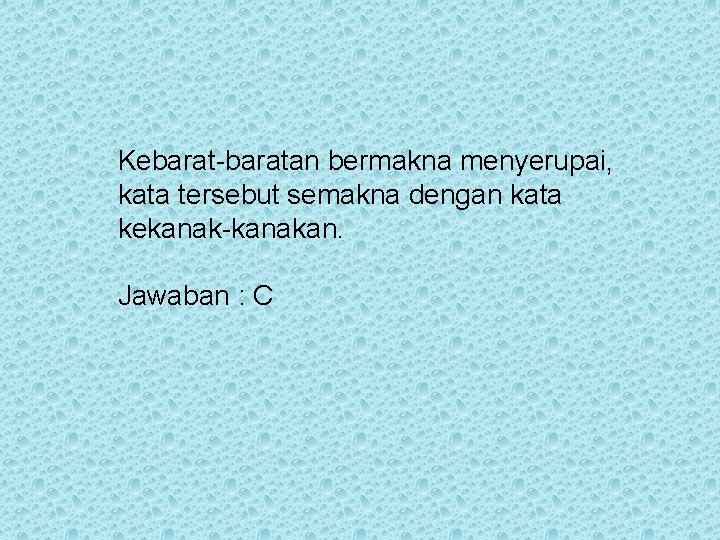 Kebarat-baratan bermakna menyerupai, kata tersebut semakna dengan kata kekanak-kanakan.

Jawaban : C